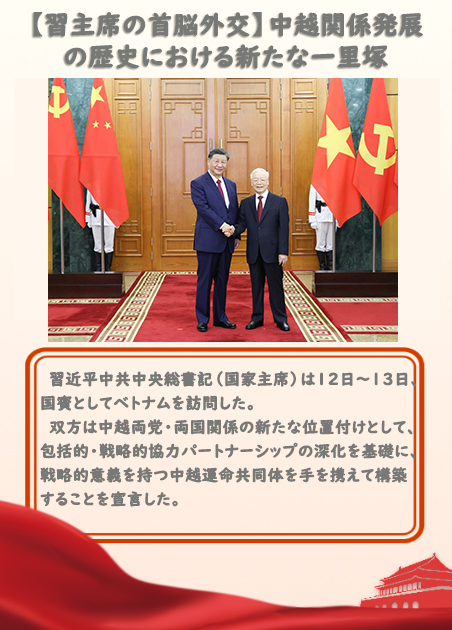 【習主席の首脳外交】中越関係発展の歴史における新たな一里塚

習近平中共中央総書記(国家主席)は12日～13日、国賓としてベトナムを訪問した。

双方は中越両党・両国関係の新たな位置付けとして、包括的・戦略的協力パートナーシップの深化を基礎に、戦略的意義を持つ中越運命共同体を手を携えて構築することを宣言した。